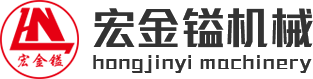 宏金镒

宏金镒机械
hongjinyi machinery